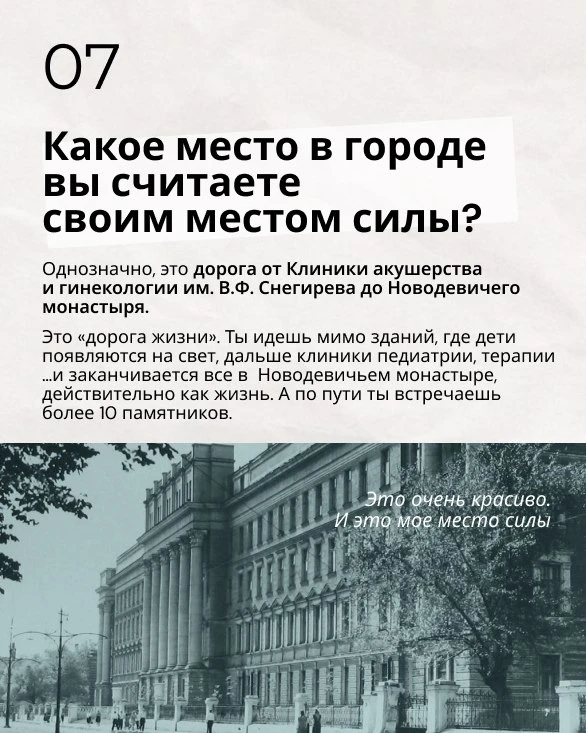 07

Какое место в городе вы считаете своим местом силы?

Однозначно, это дорога от Клиники акушерства и гинекологии им. В.Ф. Снегирева до Новодевичего монастыря.

Это «дорога жизни». Ты идешь мимо зданий, где дети появляются на свет, дальше клиники педиатрии, терапии ...и заканчивается все в Новодевичьем монастыре, действительно как жизнь. А по пути ты встречаешь более 10 памятников.

Это очень красиво.
И это мое место силы